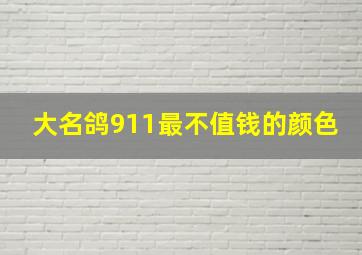 大名鸽911最不值钱的颜色